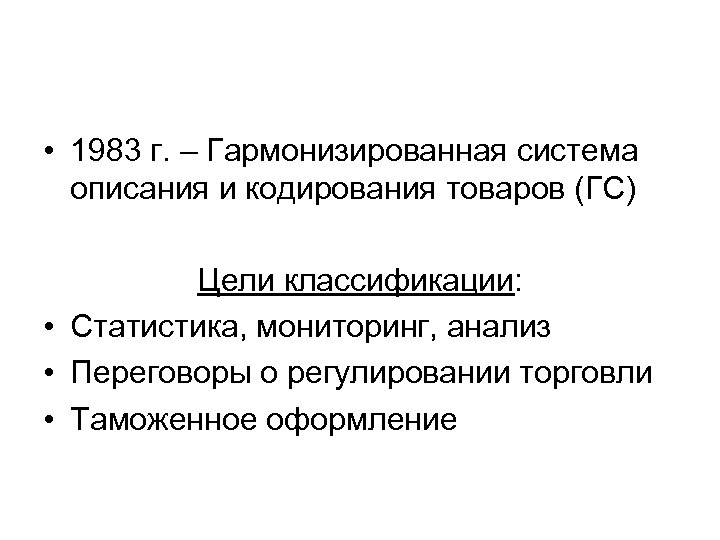 • 1983 г. – Гармонизированная система описания и кодирования товаров (ГС)

Цели классификации:

• Статистика, мониторинг, анализ
• Переговоры о регулировании торговли
• Таможенное оформление